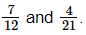 $\frac{7}{12}$ and $\frac{4}{21}$.